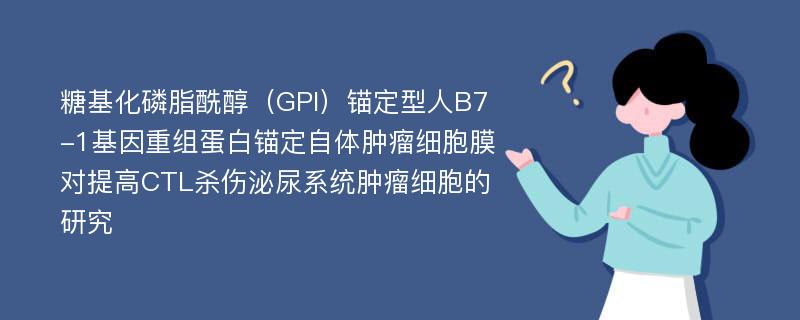 糖基化磷脂酰醇（GPI）锚定型人B7-1基因重组蛋白锚定自体肿瘤细胞膜对提高CTL杀伤泌尿系统肿瘤细胞的研究